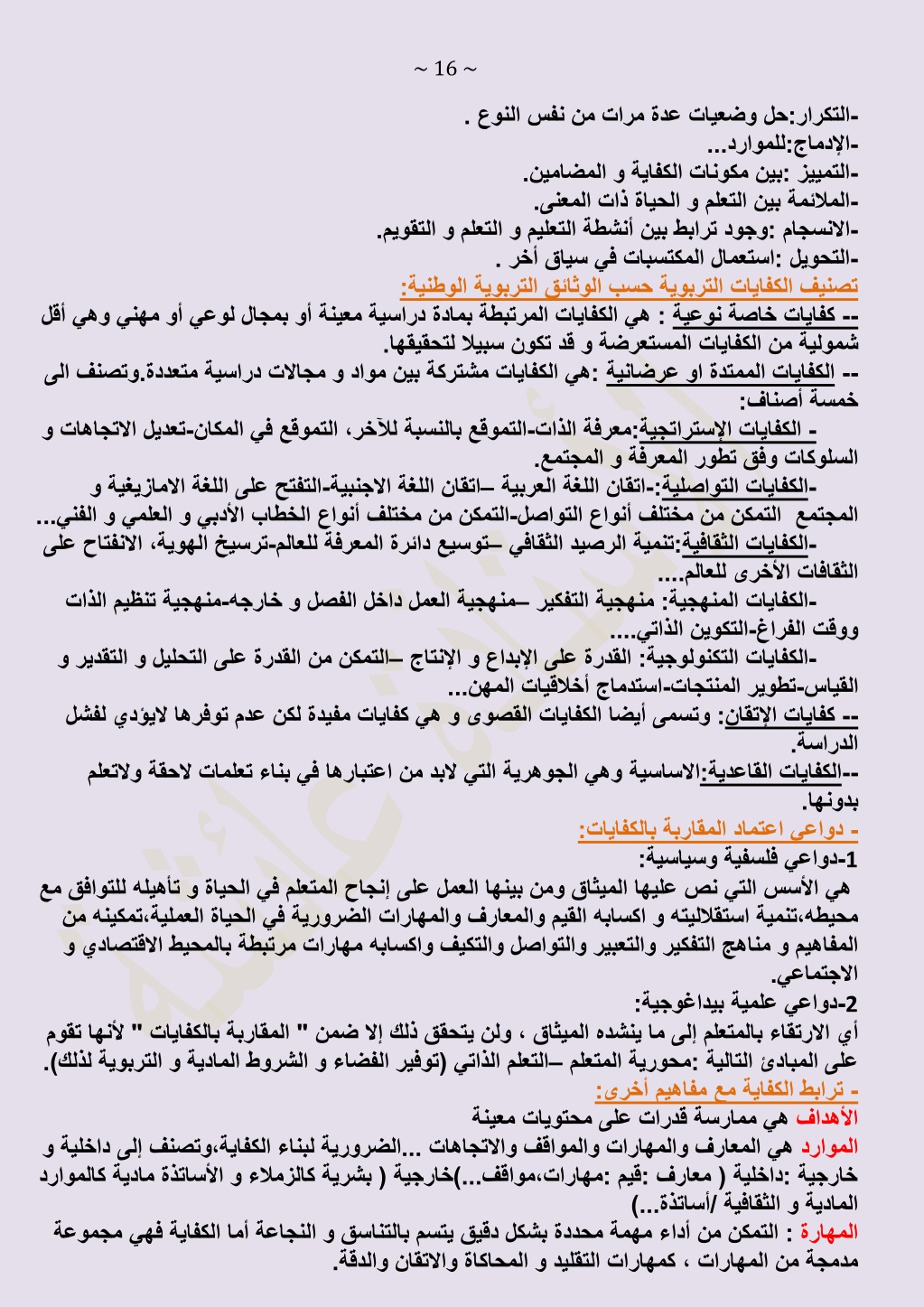 ~ 16 ~

-التكرار:حل وضعيات عدة مرات من نفس النوع .
-الإدماج:للموارد...
-التمييز :بين مكونات الكفاية و المضامين.
-الملائمة بين التعلم و الحياة ذات المعنى.
-الانسجام :وجود ترابط بين أنشطة التعليم و التعلم و التقويم.
-التحويل :استعمال المكتسبات في سياق أخر .

تصنيف الكفايات التربوية حسب الوثائق التربوية الوطنية:
-- كفايات خاصة نوعية : هي الكفايات المرتبطة بمادة دراسية معينة أو بمجال لوعي أو مهني وهي أقل شمولية من الكفايات المستعرضة و قد تكون سبيلا لتحقيقها.
-- الكفايات الممتدة او عرضانية :هي الكفايات مشتركة بين مواد و مجالات دراسية متعددة.وتصنف الى خمسة أصناف:
- الكفايات الإستراتجية:معرفة الذات-التموقع بالنسبة للآخر، التموقع في المكان-تعديل الاتجاهات و السلوكات وفق تطور المعرفة و المجتمع.
-الكفايات التواصلية:-اتقان اللغة العربية –اتقان اللغة الاجنبية-التفتح على اللغة الامازيغية و المجتمع التمكن من مختلف أنواع التواصل-التمكن من مختلف أنواع الخطاب الأدبي و العلمي و الفني...
-الكفايات الثقافية:تنمية الرصيد الثقافي –توسيع دائرة المعرفة للعالم-ترسيخ الهوية، الانفتاح على الثقافات الأخرى للعالم....
-الكفايات المنهجية: منهجية التفكير –منهجية العمل داخل الفصل و خارجه-منهجية تنظيم الذات ووقت الفراغ-التكوين الذاتي....
-الكفايات التكنولوجية: القدرة على الإبداع و الإنتاج –التمكن من القدرة على التحليل و التقدير و القياس-تطوير المنتجات-استدماج أخلاقيات المهن...
-- كفايات الإتقان: وتسمى أيضا الكفايات القصوى و هي كفايات مفيدة لكن عدم توفرها لايؤدي لفشل الدراسة.
--الكفايات القاعدية:الاساسية وهي الجوهرية التي لابد من اعتبارها في بناء تعلمات لاحقة ولاتعلم بدونها.

- دواعي اعتماد المقاربة بالكفايات:
1-دواعي فلسفية وسياسية:
هي الأسس التي نص عليها الميثاق ومن بينها العمل على إنجاح المتعلم في الحياة و تأهيله للتوافق مع محيطه،تنمية استقلاليته و اكسابه القيم والمعارف والمهارات الضرورية في الحياة العملية،تمكينه من المفاهيم و مناهج التفكير والتعبير والتواصل والتكيف واكسابه مهارات مرتبطة بالمحيط الاقتصادي و الاجتماعي.
2-دواعي علمية بيداغوجية:
أي الارتقاء بالمتعلم إلى ما ينشده الميثاق ، ولن يتحقق ذلك إلا ضمن " المقاربة بالكفايات " لأنها تقوم على المبادئ التالية :محورية المتعلم –التعلم الذاتي (توفير الفضاء و الشروط المادية و التربوية لذلك).

- ترابط الكفاية مع مفاهيم أخرى:
الأهداف هي ممارسة قدرات على محتويات معينة
الموارد هي المعارف والمهارات والمواقف والاتجاهات ...الضرورية لبناء الكفاية،وتصنف إلى داخلية و خارجية :داخلية ( معارف :قيم :مهارات،مواقف...)خارجية ( بشرية كالزملاء و الأساتذة مادية كالموارد المادية و الثقافية /أساتذة...)
المهارة : التمكن من أداء مهمة محددة بشكل دقيق يتسم بالتناسق و النجاعة أما الكفاية فهي مجموعة مدمجة من المهارات ، كمهارات التقليد و المحاكاة والاتقان والدقة.